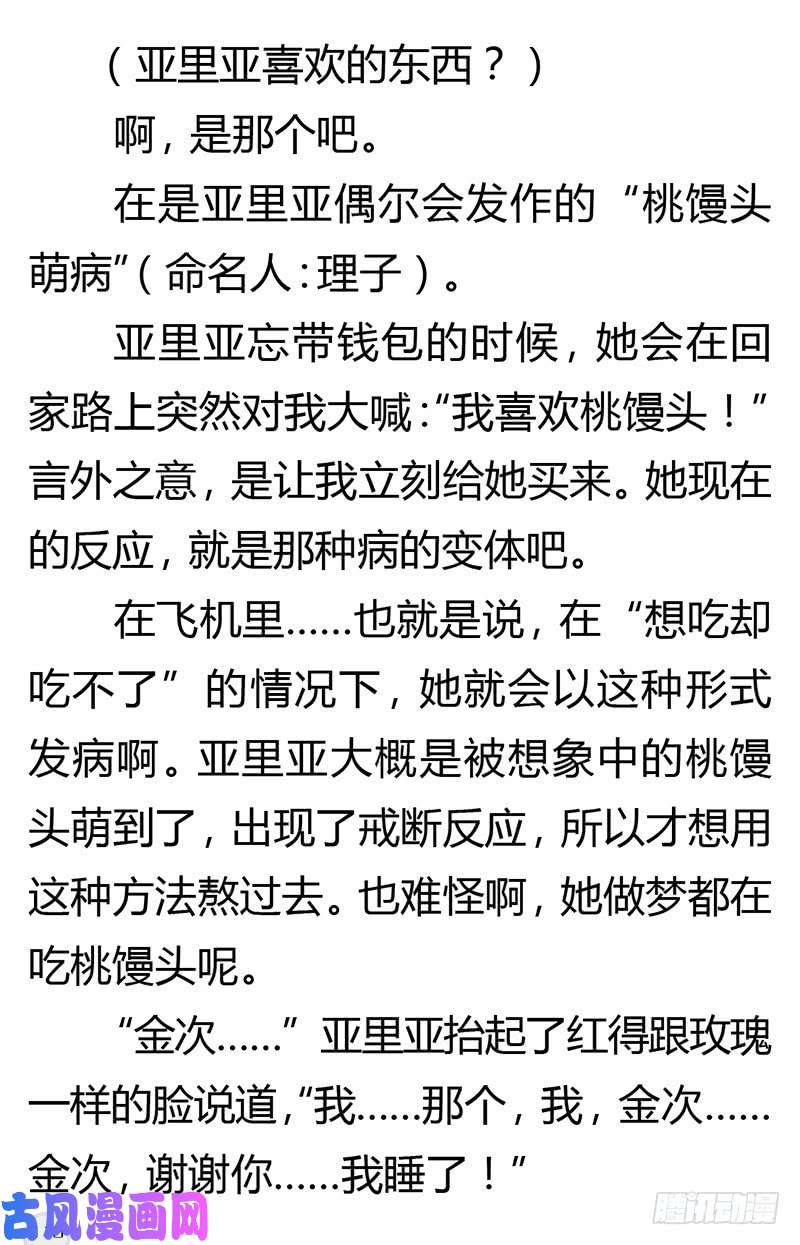 （亚里亚喜欢的东西？）

啊，是那个吧。

在是亚里亚偶尔会发作的“桃馒头萌病”（命名人：理子）。

亚里亚忘带钱包的时候，她会在回家路上突然对我大喊：“我喜欢桃馒头！”言外之意，是让我立刻给她买来。她现在的反应，就是那种病的变体吧。

在飞机里……也就是说，在“想吃却吃不了”的情况下，她就会以这种形式发病啊。亚里亚大概是被想象中的桃馒头萌到了，出现了戒断反应，所以才想用这种方法熬过去。也难怪啊，她做梦都在吃桃馒头呢。

“金次……”亚里亚抬起了红得跟玫瑰一样的脸说道，“我……那个，我，金次……金次，谢谢你……我睡了！”

古风漫画网

腾讯动漫